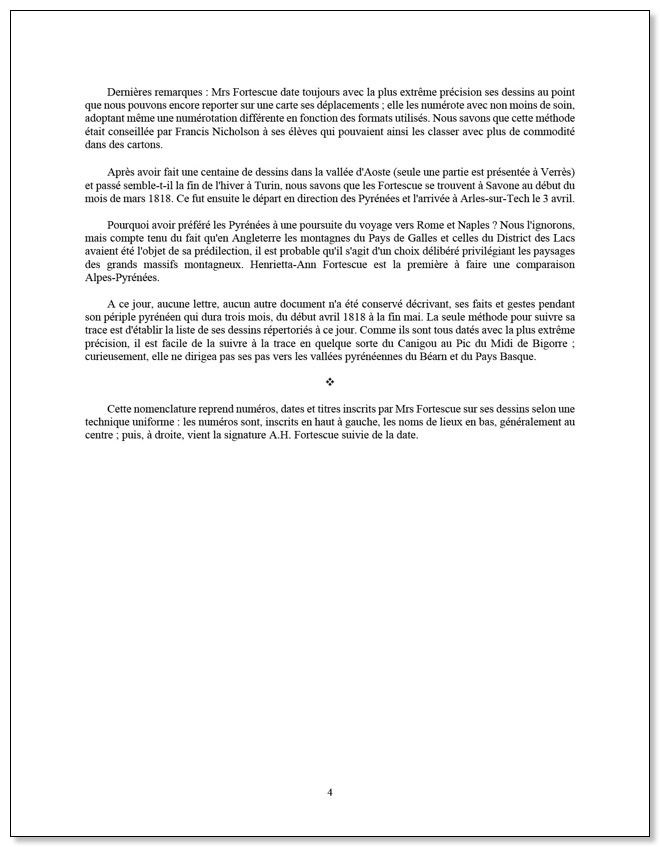 Dernières remarques : Mrs Fortescue date toujours avec la plus extrême précision ses dessins au point que nous pouvons encore reporter sur une carte ses déplacements ; elle les numérote avec non moins de soin, adoptant même une numérotation différente en fonction des formats utilisés. Nous savons que cette méthode était conseillée par Francis Nicholson à ses élèves qui pouvaient ainsi les classer avec plus de commodité dans des cartons.

Après avoir fait une centaine de dessins dans la vallée d'Aoste (seule une partie est présentée à Verrès) et passé semble-t-il la fin de l'hiver à Turin, nous savons que les Fortescue se trouvent à Savone au début du mois de mars 1818. Ce fut ensuite le départ en direction des Pyrénées et l'arrivée à Arles-sur-Tech le 3 avril.

Pourquoi avoir préféré les Pyrénées à une poursuite du voyage vers Rome et Naples ? Nous l'ignorons, mais compte tenu du fait qu'en Angleterre les montagnes du Pays de Galles et celles du District des Lacs avaient été l'objet de sa prédilection, il est probable qu'il s'agit d'un choix délibéré privilégiant les paysages des grands massifs montagneux. Henrietta-Ann Fortescue est la première à faire une comparaison Alpes-Pyrénées.

A ce jour, aucune lettre, aucun autre document n'a été conservé décrivant, ses faits et gestes pendant son périple pyrénéen qui dura trois mois, du début avril 1818 à la fin mai. La seule méthode pour suivre sa trace est d'établir la liste de ses dessins répertoriés à ce jour. Comme ils sont tous datés avec la plus extrême précision, il est facile de la suivre à la trace en quelque sorte du Canigou au Pic du Midi de Bigorre ; curieusement, elle ne dirigea pas ses pas vers les vallées pyrénéennes du Béarn et du Pays Basque.

❖

Cette nomenclature reprend numéros, dates et titres inscrits par Mrs Fortescue sur ses dessins selon une technique uniforme : les numéros sont, inscrits en haut à gauche, les noms de lieux en bas, généralement au centre ; puis, à droite, vient la signature A.H. Fortescue suivie de la date.

4